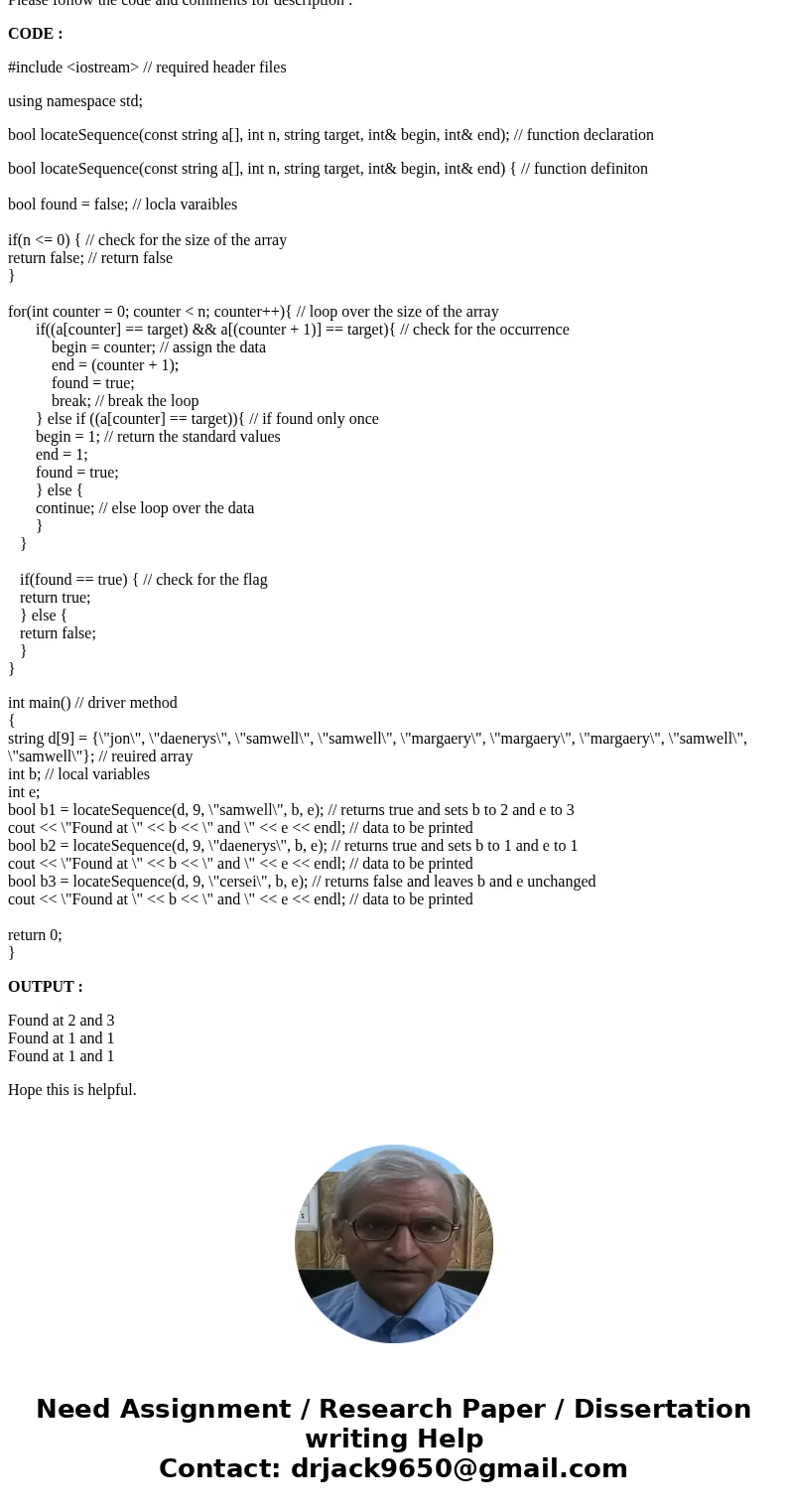 Please follow the code and comments for description :

CODE :

#include <iostream> // required header files

using namespace std;

bool locateSequence(const string a[], int n, string target, int& begin, int& end); // function declaration

bool locateSequence(const string a[], int n, string target, int& begin, int& end) { // function definiton

bool found = false; // locla varaibles

if(n <= 0) { // check for the size of the array
return false; // return false
}

for(int counter = 0; counter < n; counter++){ // loop over the size of the array
if((a[counter] == target) && a[(counter + 1)] == target){ // check for the occurrence
begin = counter; // assign the data
end = (counter + 1);
found = true;
break; // break the loop
} else if ((a[counter] == target)){ // if found only once
begin = 1; // return the standard values
end = 1;
found = true;
} else {
continue; // else loop over the data
}
}

if(found == true) { // check for the flag
return true;
} else {
return false;
}
}

int main() // driver method
{
string d[9] = {\"jon\", \"daenerys\", \"samwell\", \"samwell\", \"margaery\", \"margaery\", \"margaery\", \"samwell\", \"samwell\"}; // reuired array
int b; // local variables
int e;
bool b1 = locateSequence(d, 9, \"samwell\", b, e); // returns true and sets b to 2 and e to 3
cout << \"Found at \" << b << \" and \" << e << endl; // data to be printed
bool b2 = locateSequence(d, 9, \"daenerys\", b, e); // returns true and sets b to 1 and e to 1
cout << \"Found at \" << b << \" and \" << e << endl; // data to be printed
bool b3 = locateSequence(d, 9, \"cersei\", b, e); // returns false and leaves b and e unchanged
cout << \"Found at \" << b << \" and \" << e << endl; // data to be printed

return 0;
}

OUTPUT :

Found at 2 and 3
Found at 1 and 1
Found at 1 and 1

Hope this is helpful.

Need Assignment / Research Paper / Dissertation writing Help
Contact: drjack9650@gmail.com